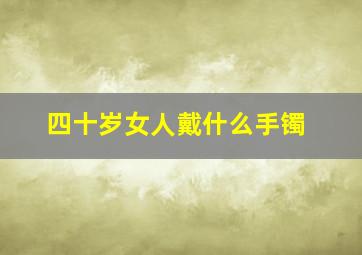 四十岁女人戴什么手镯